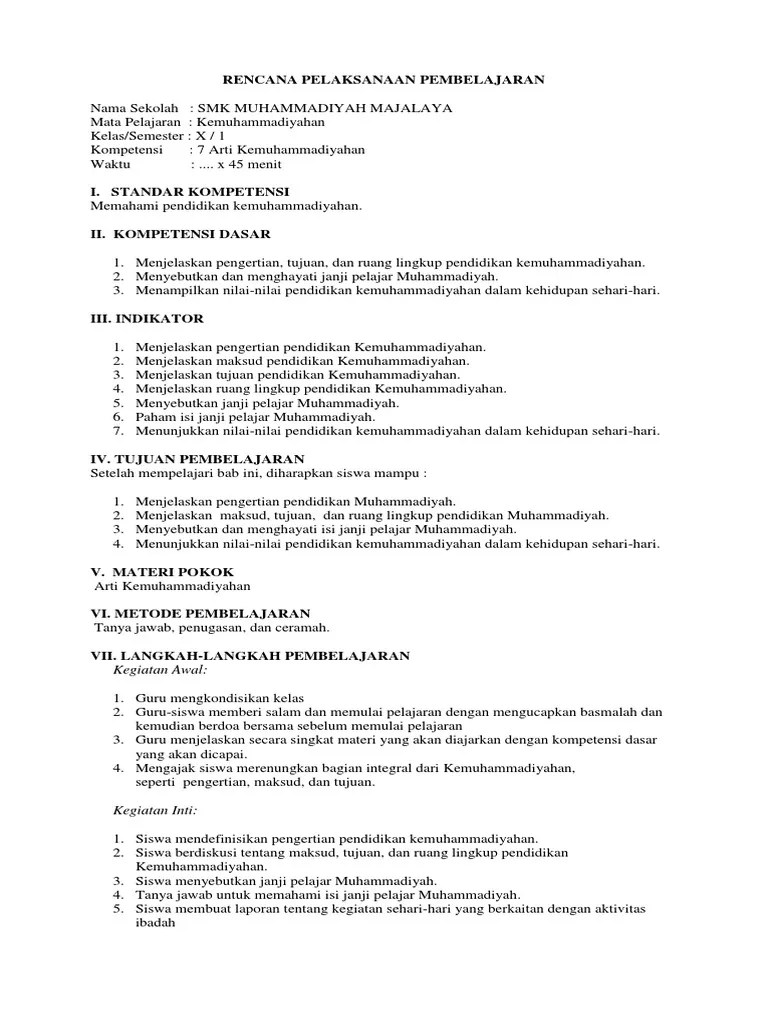 RENCANA PELAKSANAAN PEMBELAJARAN

Nama Sekolah : SMK MUHAMMADIYAH MAJALAYA
Mata Pelajaran : Kemuhammadiyahan
Kelas/Semester : X / 1
Kompetensi : 7 Arti Kemuhammadiyahan
Waktu : .... x 45 menit

I. STANDAR KOMPETENSI
Memahami pendidikan kemuhammadiyahan.

II. KOMPETENSI DASAR

1. Menjelaskan pengertian, tujuan, dan ruang lingkup pendidikan kemuhammadiyahan.
2. Menyebutkan dan menghayati janji pelajar Muhammadiyah.
3. Menampilkan nilai-nilai pendidikan kemuhammadiyahan dalam kehidupan sehari-hari.

III. INDIKATOR

1. Menjelaskan pengertian pendidikan Kemuhammadiyahan.
2. Menjelaskan maksud pendidikan Kemuhammadiyahan.
3. Menjelaskan tujuan pendidikan Kemuhammadiyahan.
4. Menjelaskan ruang lingkup pendidikan Kemuhammadiyahan.
5. Menyebutkan janji pelajar Muhammadiyah.
6. Paham isi janji pelajar Muhammadiyah.
7. Menunjukkan nilai-nilai pendidikan kemuhammadiyahan dalam kehidupan sehari-hari.

IV. TUJUAN PEMBELAJARAN
Setelah mempelajari bab ini, diharapkan siswa mampu :

1. Menjelaskan pengertian pendidikan Muhammadiyah.
2. Menjelaskan maksud, tujuan, dan ruang lingkup pendidikan Muhammadiyah.
3. Menyebutkan dan menghayati isi janji pelajar Muhammadiyah.
4. Menunjukkan nilai-nilai pendidikan kemuhammadiyahan dalam kehidupan sehari-hari.

V. MATERI POKOK
Arti Kemuhammadiyahan

VI. METODE PEMBELAJARAN
Tanya jawab, penugasan, dan ceramah.

VII. LANGKAH-LANGKAH PEMBELAJARAN
Kegiatan Awal:

1. Guru mengkondisikan kelas
2. Guru-siswa memberi salam dan memulai pelajaran dengan mengucapkan basmalah dan kemudian berdoa bersama sebelum memulai pelajaran
3. Guru menjelaskan secara singkat materi yang akan diajarkan dengan kompetensi dasar yang akan dicapai.
4. Mengajak siswa merenungkan bagian integral dari Kemuhammadiyahan, seperti pengertian, maksud, dan tujuan.

Kegiatan Inti:

1. Siswa mendefinisikan pengertian pendidikan kemuhammadiyahan.
2. Siswa berdiskusi tentang maksud, tujuan, dan ruang lingkup pendidikan Kemuhammadiyahan.
3. Siswa menyebutkan janji pelajar Muhammadiyah.
4. Tanya jawab untuk memahami isi janji pelajar Muhammadiyah.
5. Siswa membuat laporan tentang kegiatan sehari-hari yang berkaitan dengan aktivitas ibadah